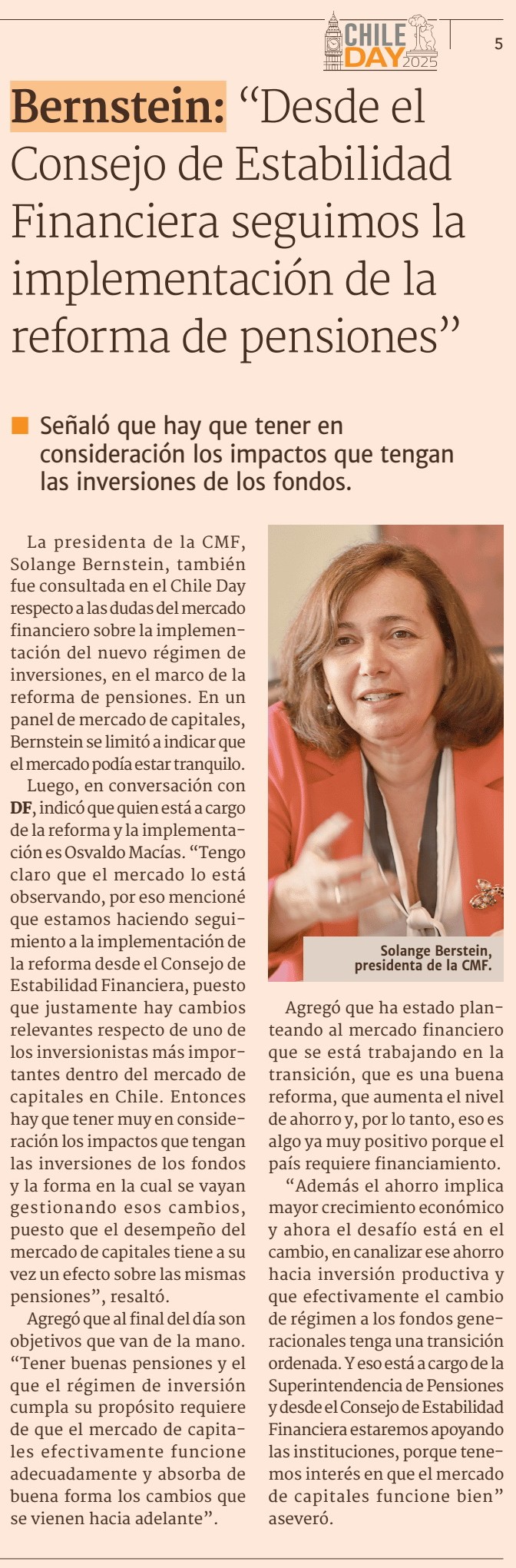 CHILE DAY 2025

5

Bernstein: “Desde el Consejo de Estabilidad Financiera seguimos la implementación de la reforma de pensiones”

Señaló que hay que tener en consideración los impactos que tengan las inversiones de los fondos.

La presidenta de la CMF, Solange Bernstein, también fue consultada en el Chile Day respecto a las dudas del mercado financiero sobre la implementación del nuevo régimen de inversiones, en el marco de la reforma de pensiones. En un panel de mercado de capitales, Bernstein se limitó a indicar que el mercado podía estar tranquilo.

Luego, en conversación con DF, indicó que quien está a cargo de la reforma y la implementación es Osvaldo Macías. “Tengo claro que el mercado lo está observando, por eso mencioné que estamos haciendo seguimiento a la implementación de la reforma desde el Consejo de Estabilidad Financiera, puesto que justamente hay cambios relevantes respecto de uno de los inversionistas más importantes dentro del mercado de capitales en Chile. Entonces hay que tener muy en consideración los impactos que tengan las inversiones de los fondos y la forma en la cual se vayan gestionando esos cambios, puesto que el desempeño del mercado de capitales tiene a su vez un efecto sobre las mismas pensiones”, resaltó.

Agregó que al final del día son objetivos que van de la mano. “Tener buenas pensiones y el que el régimen de inversión cumpla su propósito requiere de que el mercado de capitales efectivamente funcione adecuadamente y absorba de buena forma los cambios que se vienen hacia adelante”.

Solange Berstein, presidenta de la CMF.

Agregó que ha estado planteando al mercado financiero que se está trabajando en la transición, que es una buena reforma, que aumenta el nivel de ahorro y, por lo tanto, eso es algo ya muy positivo porque el país requiere financiamiento.

“Además el ahorro implica mayor crecimiento económico y ahora el desafío está en el cambio, en canalizar ese ahorro hacia inversión productiva y que efectivamente el cambio de régimen a los fondos generacionales tenga una transición ordenada. Y eso está a cargo de la Superintendencia de Pensiones y desde el Consejo de Estabilidad Financiera estaremos apoyando las instituciones, porque tenemos interés en que el mercado de capitales funcione bien” aseveró.